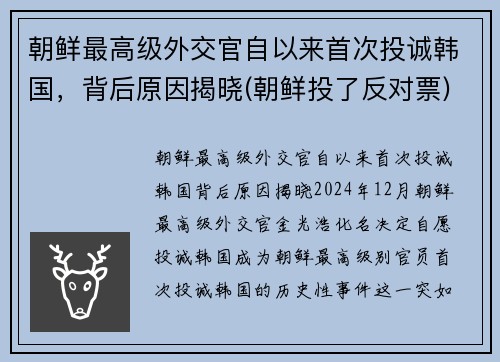 朝鲜最高级外交官自以来首次投诚韩国，背后原因揭晓(朝鲜投了反对票)

朝鲜最高级外交官自以来首次投诚韩国背后原因揭晓2024年12月朝鲜最高级外交官金光浩化名决定自愿投诚韩国成为朝鲜最高级别官员首次投诚韩国的历史性事件这一突如